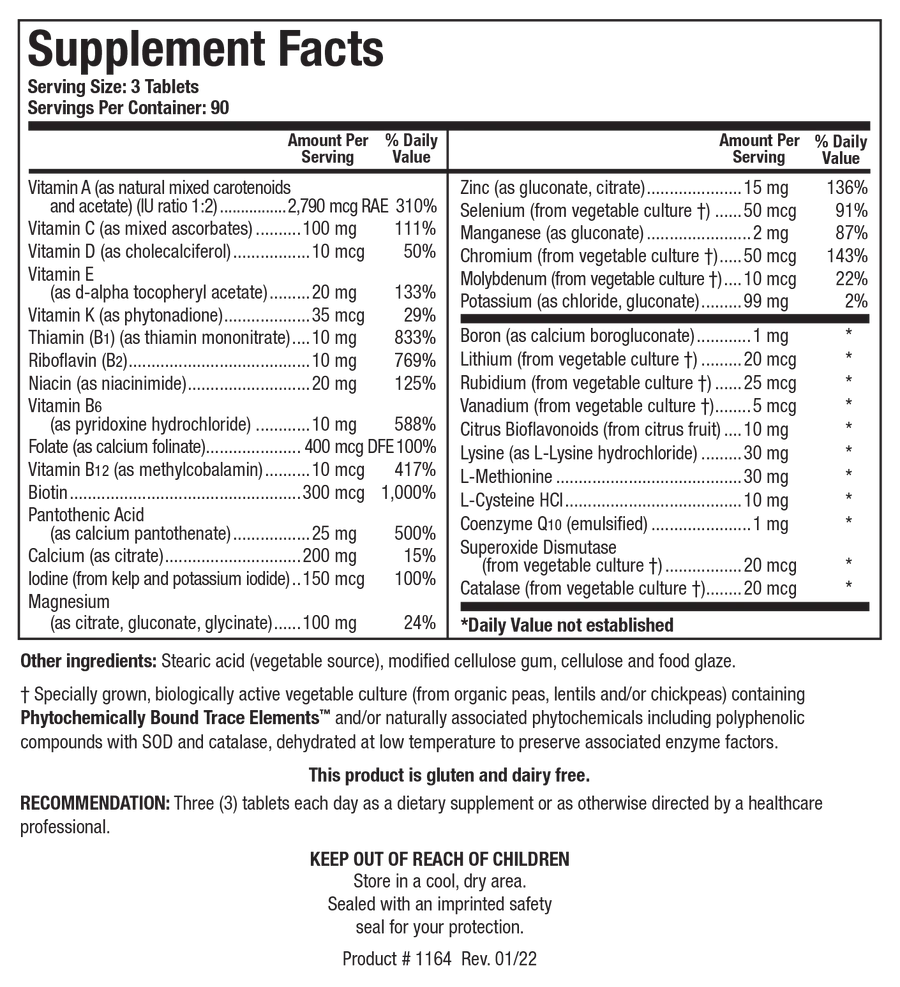 Supplement Facts
Serving Size: 3 Tablets
Servings Per Container: 90

| | Amount Per Serving | % Daily Value |
|---|---|---|
| Vitamin A (as natural mixed carotenoids and acetate) (IU ratio 1:2) | 2,790 mcg RAE | 310% |
| Vitamin C (as mixed ascorbates) | 100 mg | 111% |
| Vitamin D (as cholecalciferol) | 10 mcg | 50% |
| Vitamin E (as d-alpha tocopheryl acetate) | 20 mg | 133% |
| Vitamin K (as phytonadione) | 35 mcg | 29% |
| Thiamin ($B_1$) (as thiamin mononitrate) | 10 mg | 833% |
| Riboflavin ($B_2$) | 10 mg | 769% |
| Niacin (as niacinimide) | 20 mg | 125% |
| Vitamin $B_6$ (as pyridoxine hydrochloride) | 10 mg | 588% |
| Folate (as calcium folinate) | 400 mcg DFE | 100% |
| Vitamin $B_{12}$ (as methylcobalamin) | 10 mcg | 417% |
| Biotin | 300 mcg | 1,000% |
| Pantothenic Acid (as calcium pantothenate) | 25 mg | 500% |
| Calcium (as citrate) | 200 mg | 15% |
| Iodine (from kelp and potassium iodide) | 150 mcg | 100% |
| Magnesium (as citrate, gluconate, glycinate) | 100 mg | 24% |

| | Amount Per Serving | % Daily Value |
|---|---|---|
| Zinc (as gluconate, citrate) | 15 mg | 136% |
| Selenium (from vegetable culture †) | 50 mcg | 91% |
| Manganese (as gluconate) | 2 mg | 87% |
| Chromium (from vegetable culture †) | 50 mcg | 143% |
| Molybdenum (from vegetable culture †) | 10 mcg | 22% |
| Potassium (as chloride, gluconate) | 99 mg | 2% |
| Boron (as calcium borogluconate) | 1 mg | * |
| Lithium (from vegetable culture †) | 20 mcg | * |
| Rubidium (from vegetable culture †) | 25 mcg | * |
| Vanadium (from vegetable culture †) | 5 mcg | * |
| Citrus Bioflavonoids (from citrus fruit) | 10 mg | * |
| Lysine (as L-Lysine hydrochloride) | 30 mg | * |
| L-Methionine | 30 mg | * |
| L-Cysteine HCl | 10 mg | * |
| Coenzyme $Q_{10}$ (emulsified) | 1 mg | * |
| Superoxide Dismutase (from vegetable culture †) | 20 mcg | * |
| Catalase (from vegetable culture †) | 20 mcg | * |

*Daily Value not established

Other ingredients: Stearic acid (vegetable source), modified cellulose gum, cellulose and food glaze.

† Specially grown, biologically active vegetable culture (from organic peas, lentils and/or chickpeas) containing Phytochemically Bound Trace Elements™ and/or naturally associated phytochemicals including polyphenolic compounds with SOD and catalase, dehydrated at low temperature to preserve associated enzyme factors.

This product is gluten and dairy free.

RECOMMENDATION: Three (3) tablets each day as a dietary supplement or as otherwise directed by a healthcare professional.

KEEP OUT OF REACH OF CHILDREN
Store in a cool, dry area.
Sealed with an imprinted safety seal for your protection.

Product # 1164 Rev. 01/22